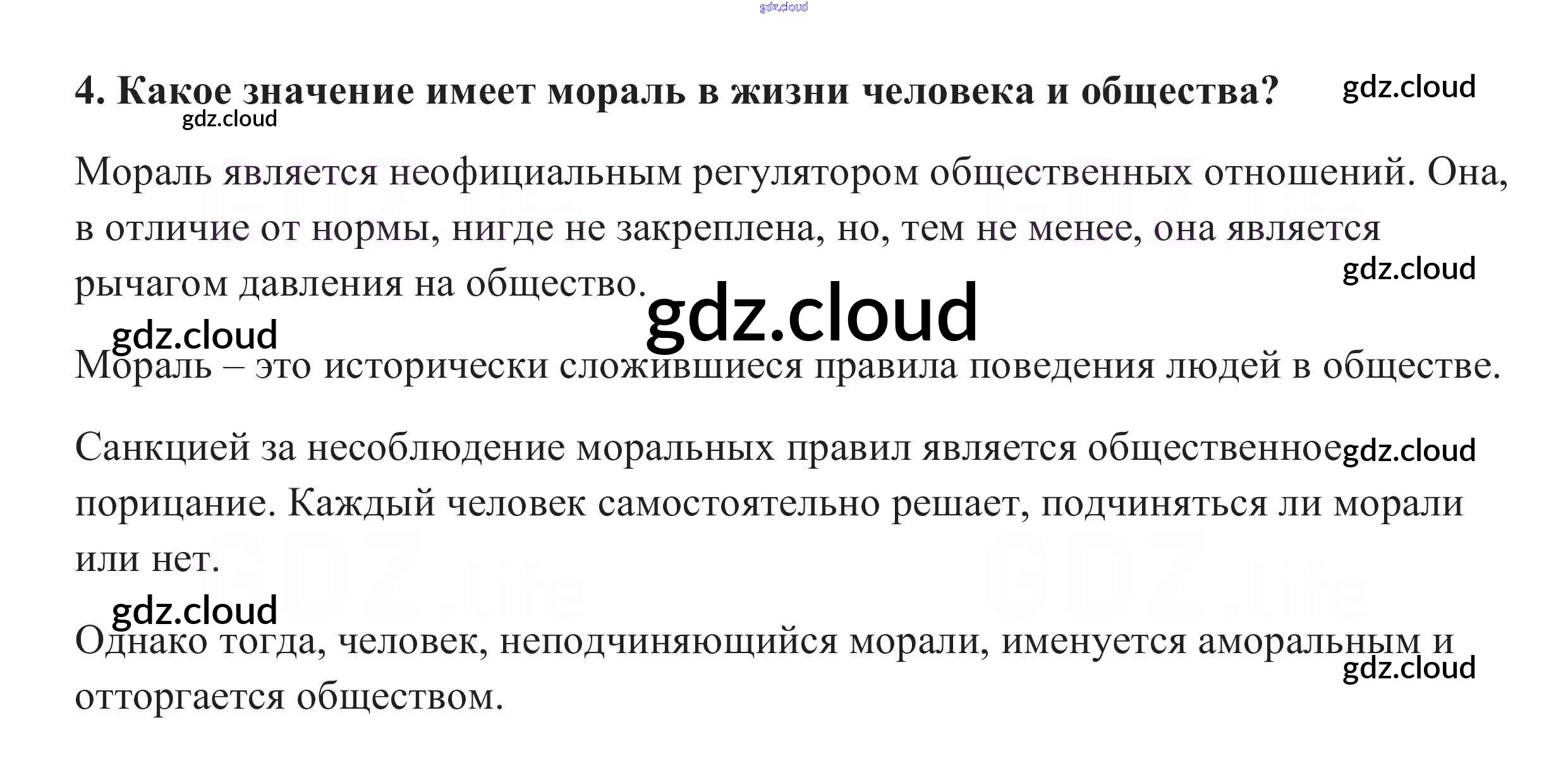 4. Какое значение имеет мораль в жизни человека и общества?

Мораль является неофициальным регулятором общественных отношений. Она, в отличие от нормы, нигде не закреплена, но, тем не менее, она является рычагом давления на общество.

Мораль – это исторически сложившиеся правила поведения людей в обществе.

Санкцией за несоблюдение моральных правил является общественное порицание. Каждый человек самостоятельно решает, подчиняться ли морали или нет.

Однако тогда, человек, неподчиняющийся морали, именуется аморальным и отторгается обществом.

gdz.cloud

GDZ.life